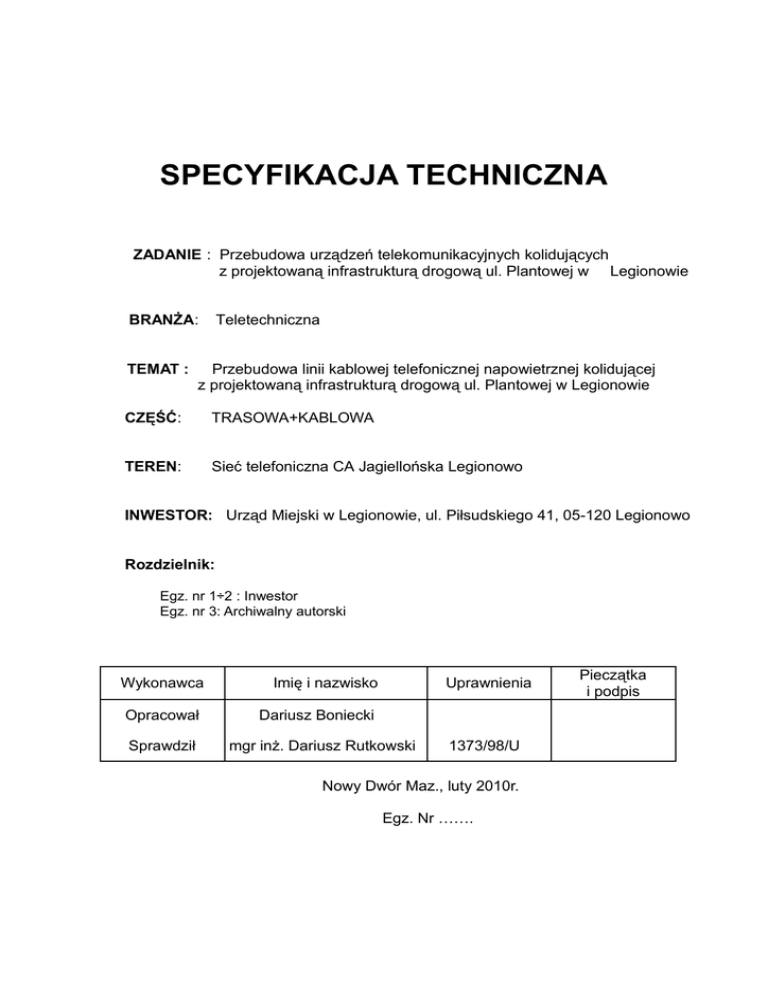 SPECYFIKACJA TECHNICZNA

ZADANIE : Przebudowa urządzeń telekomunikacyjnych kolidujących z projektowaną infrastrukturą drogową ul. Plantowej w Legionowie

BRANŻA: Teletechniczna

TEMAT : Przebudowa linii kablowej telefonicznej napowietrznej kolidującej z projektowaną infrastrukturą drogową ul. Plantowej w Legionowie

CZĘŚĆ: TRASOWA+KABLOWA

TEREN: Sieć telefoniczna CA Jagiellońska Legionowo

INWESTOR: Urząd Miejski w Legionowie, ul. Piłsudskiego 41, 05-120 Legionowo

Rozdzielnik:

Egz. nr 1÷2 : Inwestor
Egz. nr 3: Archiwalny autorski

| Wykonawca | Imię i nazwisko | Uprawnienia | Pieczątka i podpis |
|---|---|---|---|
| Opracował | Dariusz Boniecki | | |
| Sprawdził | mgr inż. Dariusz Rutkowski | 1373/98/U | |

Nowy Dwór Maz., luty 2010r.

Egz. Nr …….